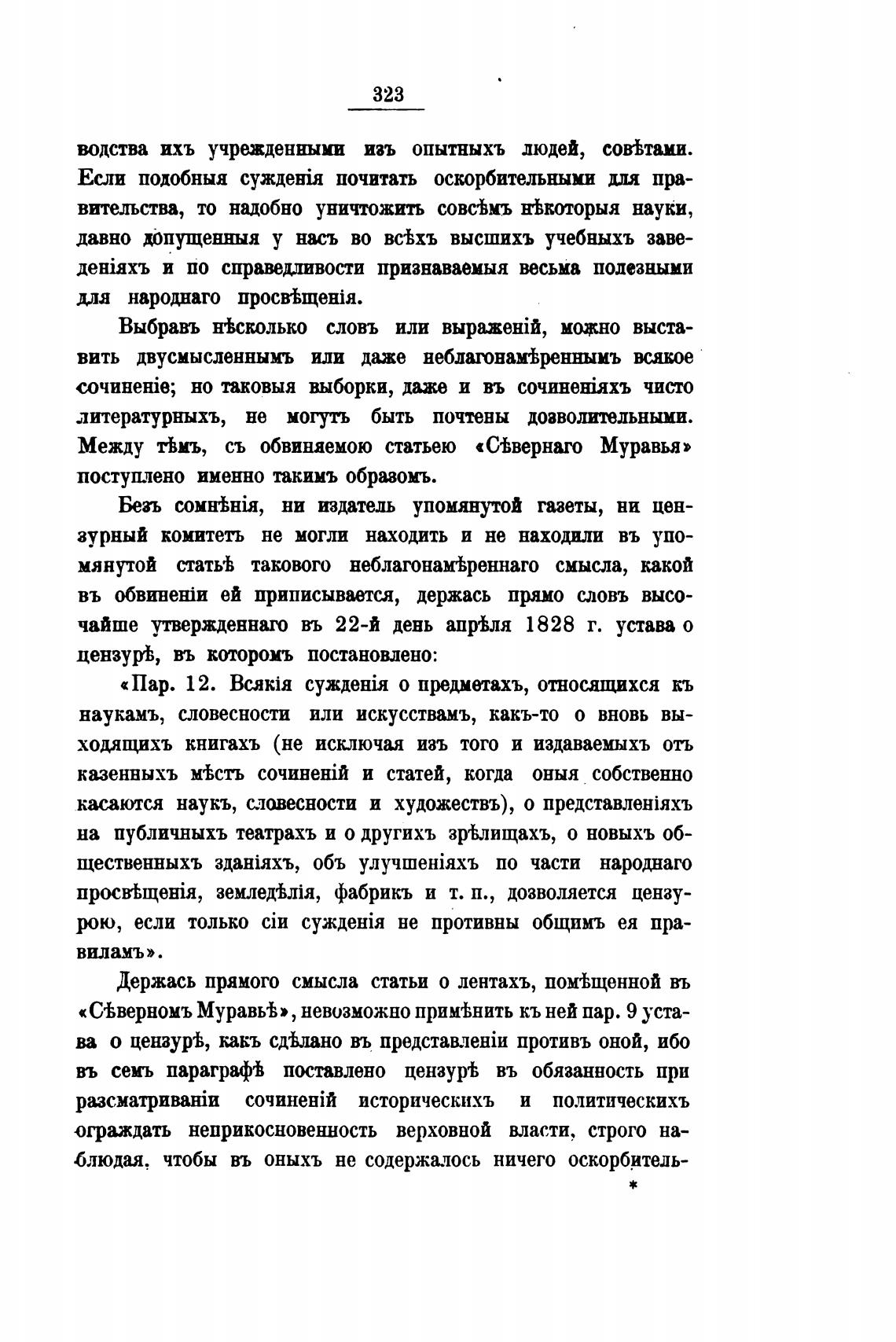 323

водства ихъ учрежденными изъ опытныхъ людей, совѣтами. Если подобныя сужденія почитать оскорбительными для правительства, то надобно уничтожить совсѣмъ нѣкоторыя науки, давно допущенныя у насъ во всѣхъ высшихъ учебныхъ заведеніяхъ и по справедливости признаваемыя весьма полезными для народнаго просвѣщенія.

Выбравъ нѣсколько словъ или выраженій, можно выставить двусмысленнымъ или даже неблагонамѣреннымъ всякое сочиненіе; но таковыя выборки, даже и въ сочиненіяхъ чисто литературныхъ, не могутъ быть почтены дозволительными. Между тѣмъ, съ обвиняемою статьею «Сѣвернаго Муравья» поступлено именно такимъ образомъ.

Безъ сомнѣнія, ни издатель упомянутой газеты, ни цензурный комитетъ не могли находить и не находили въ упомянутой статьѣ таковаго неблагонамѣреннаго смысла, какой въ обвиненіи ей приписывается, держась прямо словъ высочайше утвержденнаго въ 22-й день апрѣля 1828 г. устава о цензурѣ, въ которомъ постановлено:

«Пар. 12. Всякія сужденія о предметахъ, относящихся къ наукамъ, словесности или искусствамъ, какъ-то о вновь выходящихъ книгахъ (не исключая изъ того и издаваемыхъ отъ казенныхъ мѣстъ сочиненій и статей, когда оныя собственно касаются наукъ, словесности и художествъ), о представленіяхъ на публичныхъ театрахъ и о другихъ зрѣлищахъ, о новыхъ общественныхъ зданіяхъ, объ улучшеніяхъ по части народнаго просвѣщенія, земледѣлія, фабрикъ и т. п., дозволяется цензурою, если только сіи сужденія не противны общимъ ея правиламъ».

Держась прямого смысла статьи о лентахъ, помѣщенной въ «Сѣверномъ Муравьѣ», невозможно примѣнить къ ней пар. 9 устава о цензурѣ, какъ сдѣлано въ представленіи противъ оной, ибо въ семъ параграфѣ поставлено цензурѣ въ обязанность при разсматриваніи сочиненій историческихъ и политическихъ ограждать неприкосновенность верховной власти, строго наблюдая, чтобы въ оныхъ не содержалось ничего оскорбитель-

*